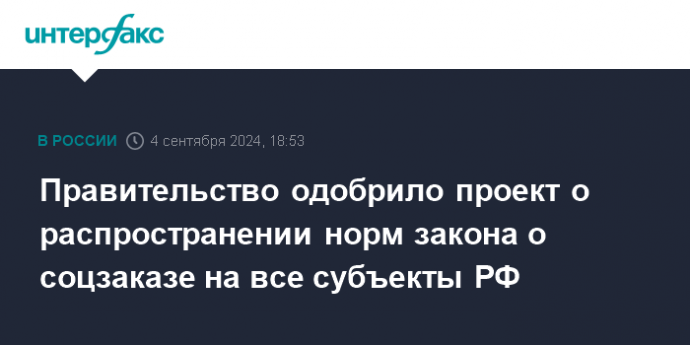 интерфакс

В РОССИИ 4 сентября 2024, 18:53

Правительство одобрило проект о распространении норм закона о соцзаказе на все субъекты РФ